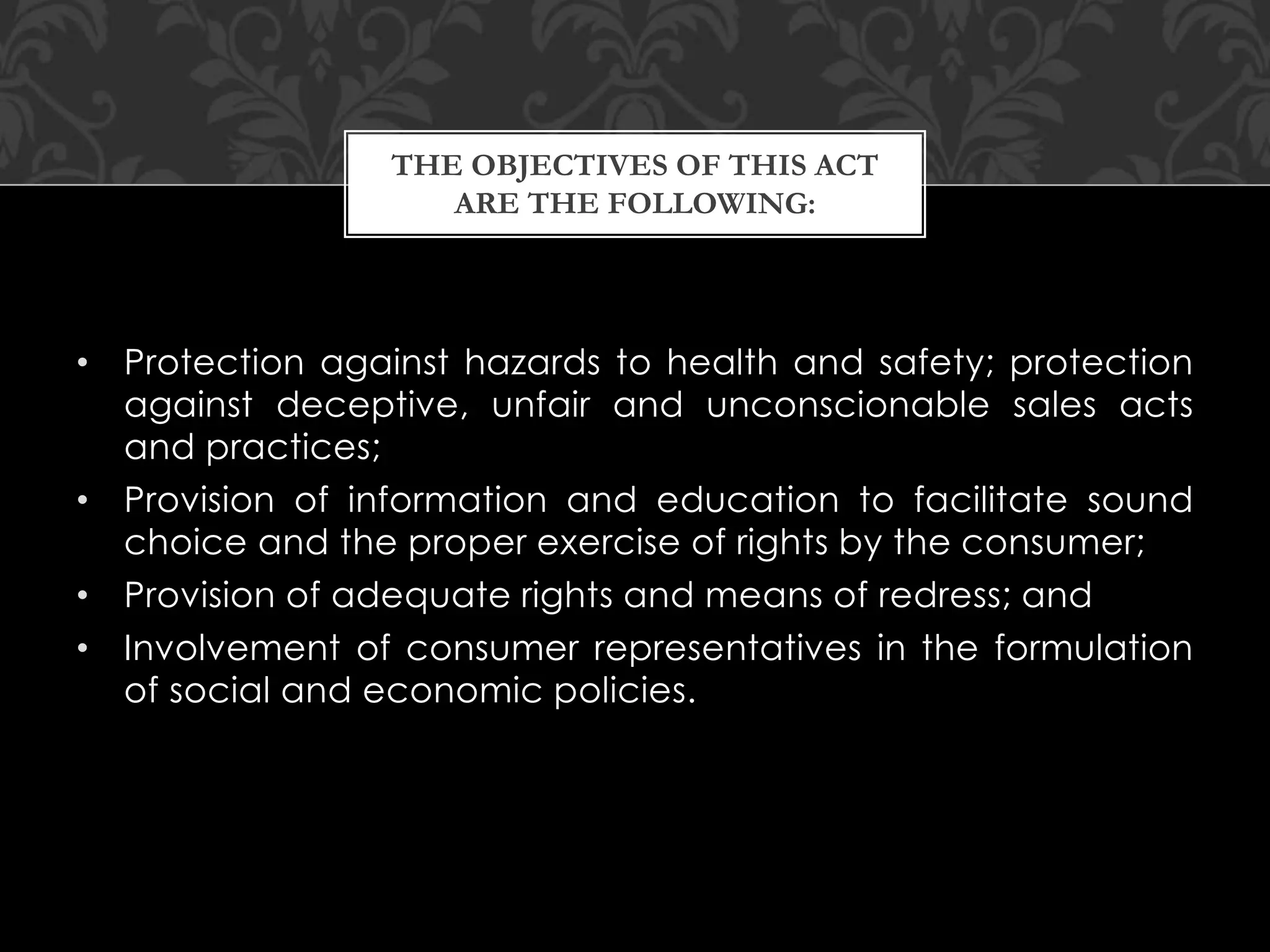 THE OBJECTIVES OF THIS ACT ARE THE FOLLOWING:

• Protection against hazards to health and safety; protection against deceptive, unfair and unconscionable sales acts and practices;
• Provision of information and education to facilitate sound choice and the proper exercise of rights by the consumer;
• Provision of adequate rights and means of redress; and
• Involvement of consumer representatives in the formulation of social and economic policies.